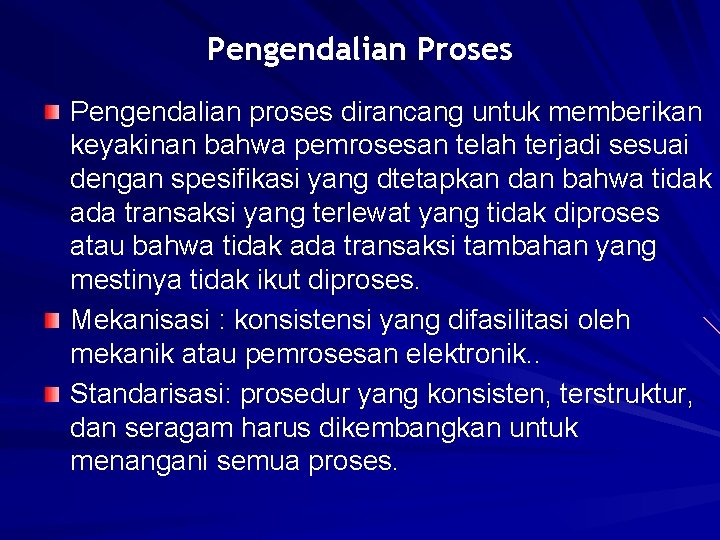 Pengendalian Proses

Pengendalian proses dirancang untuk memberikan keyakinan bahwa pemrosesan telah terjadi sesuai dengan spesifikasi yang dtetapkan dan bahwa tidak ada transaksi yang terlewat yang tidak diproses atau bahwa tidak ada transaksi tambahan yang mestinya tidak ikut diproses.

Mekanisasi : konsistensi yang difasilitasi oleh mekanik atau pemrosesan elektronik..

Standarisasi: prosedur yang konsisten, terstruktur, dan seragam harus dikembangkan untuk menangani semua proses.